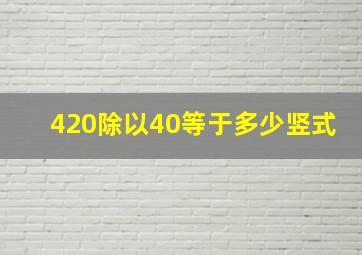 420除以40等于多少竖式